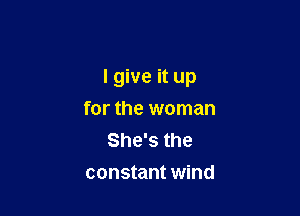 I give it up
for the woman
She's the
constant wind